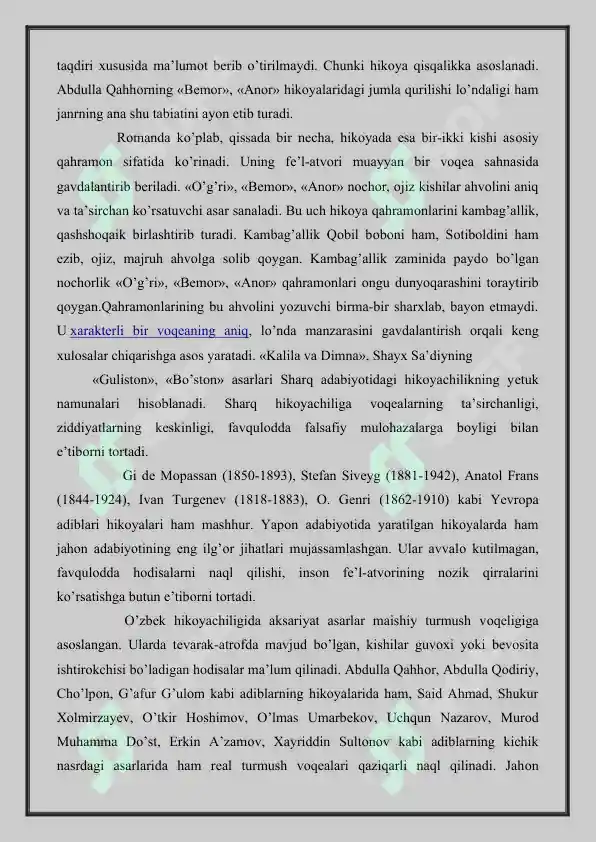 taqdiri xususida ma'lumot berib o'tirilmaydi. Chunki hikoya qisqalikka asoslanadi. Abdulla Qahhorning «Bemor», «Anor» hikoyalaridagi jumla qurilishi lo'ndaligi ham janrning ana shu tabiatini ayon etib turadi.

Romanda ko'plab, qissada bir necha, hikoyada esa bir-ikki kishi asosiy qahramon sifatida ko'rinadi. Uning fe'l-atvori muayyan bir voqea sahnasida gavdalantirib beriladi. «O'g'ri», «Bemor», «Anor» nochor, ojiz kishilar ahvolini aniq va ta'sirchan ko'rsatuvchi asar sanaladi. Bu uch hikoya qahramonlarini kambag'allik, qashshoqaik birlashtirib turadi. Kambag'allik Qobil boboni ham, Sotiboldini ham ezib, ojiz, majruh ahvolga solib qoygan. Kambag'allik zaminida paydo bo'lgan nochorlik «O'g'ri», «Bemor», «Anor» qahramonlari ongu dunyoqarashini toraytirib qoygan.Qahramonlarining bu ahvolini yozuvchi birma-bir sharxlab, bayon etmaydi. U xarakterli bir voqeaning aniq, lo'nda manzarasini gavdalantirish orqali keng xulosalar chiqarishga asos yaratadi. «Kalila va Dimna», Shayx Sa'diyning

«Guliston», «Bo'ston» asarlari Sharq adabiyotidagi hikoyachilikning yetuk namunalari hisoblanadi. Sharq hikoyachiliga voqealarning ta'sirchanligi, ziddiyatlarning keskinligi, favqulodda falsafiy mulohazalarga boyligi bilan e'tiborni tortadi.

Gi de Mopassan (1850-1893), Stefan Siveyg (1881-1942), Anatol Frans (1844-1924), Ivan Turgenev (1818-1883), O. Genri (1862-1910) kabi Yevropa adiblari hikoyalari ham mashhur. Yapon adabiyotida yaratilgan hikoyalarda ham jahon adabiyotining eng ilg'or jihatlari mujassamlashgan. Ular avvalo kutilmagan, favqulodda hodisalarni naql qilishi, inson fe'l-atvorining nozik qirralarini ko'rsatishga butun e'tiborni tortadi.

O'zbek hikoyachiligida aksariyat asarlar maishiy turmush voqeligiga asoslangan. Ularda tevarak-atrofda mavjud bo'lgan, kishilar guvoxi yoki bevosita ishtirokchisi bo'ladigan hodisalar ma'lum qilinadi. Abdulla Qahhor, Abdulla Qodiriy, Cho'lpon, G'afur G'ulom kabi adiblarning hikoyalarida ham, Said Ahmad, Shukur Xolmirzayev, O'tkir Hoshimov, O'lmas Umarbekov, Uchqun Nazarov, Murod Muhamma Do'st, Erkin A'zamov, Xayriddin Sultonov kabi adiblarning kichik nasrdagi asarlarida ham real turmush voqealari qaziqarli naql qilinadi. Jahon